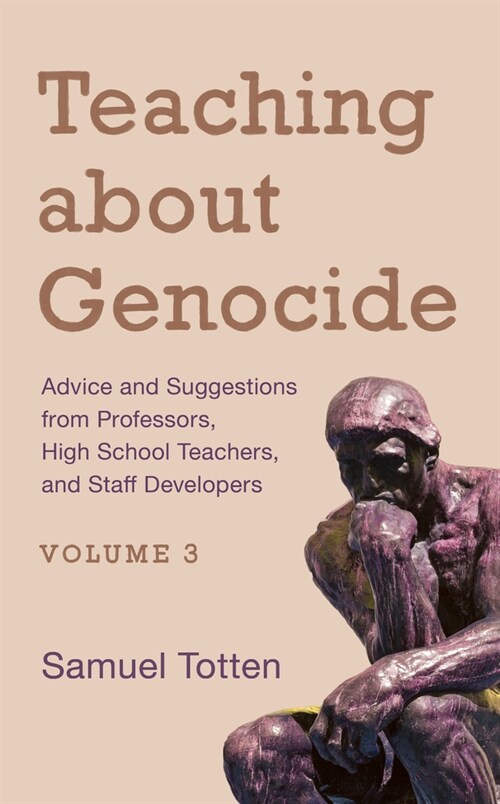 Teaching about Genocide

Advice and Suggestions from Professors, High School Teachers, and Staff Developers

VOLUME 3

Samuel Totten